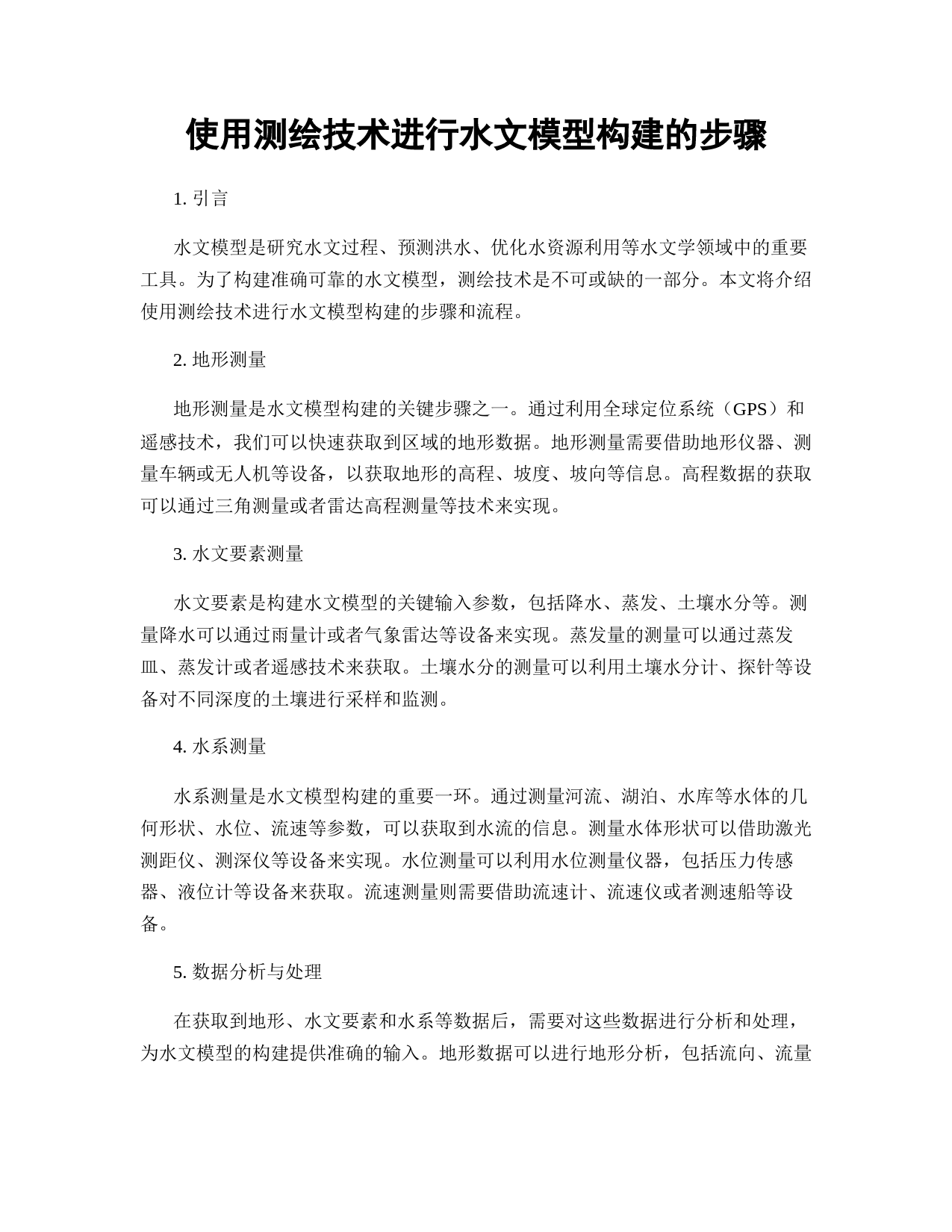 使用测绘技术进行水文模型构建的步骤

1. 引言

水文模型是研究水文过程、预测洪水、优化水资源利用等水文学领域中的重要工具。为了构建准确可靠的水文模型，测绘技术是不可或缺的一部分。本文将介绍使用测绘技术进行水文模型构建的步骤和流程。

2. 地形测量

地形测量是水文模型构建的关键步骤之一。通过利用全球定位系统（GPS）和遥感技术，我们可以快速获取到区域的地形数据。地形测量需要借助地形仪器、测量车辆或无人机等设备，以获取地形的高程、坡度、坡向等信息。高程数据的获取可以通过三角测量或者雷达高程测量等技术来实现。

3. 水文要素测量

水文要素是构建水文模型的关键输入参数，包括降水、蒸发、土壤水分等。测量降水可以通过雨量计或者气象雷达等设备来实现。蒸发量的测量可以通过蒸发皿、蒸发计或者遥感技术来获取。土壤水分的测量可以利用土壤水分计、探针等设备对不同深度的土壤进行采样和监测。

4. 水系测量

水系测量是水文模型构建的重要一环。通过测量河流、湖泊、水库等水体的几何形状、水位、流速等参数，可以获取到水流的信息。测量水体形状可以借助激光测距仪、测深仪等设备来实现。水位测量可以利用水位测量仪器，包括压力传感器、液位计等设备来获取。流速测量则需要借助流速计、流速仪或者测速船等设备。

5. 数据分析与处理

在获取到地形、水文要素和水系等数据后，需要对这些数据进行分析和处理，为水文模型的构建提供准确的输入。地形数据可以进行地形分析，包括流向、流量